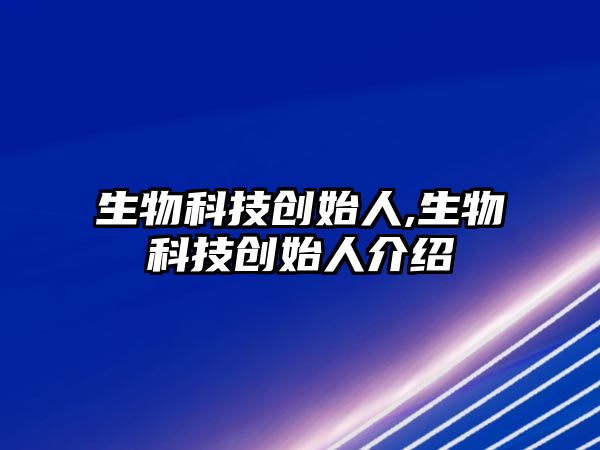 生物科技创始人,生物科技创始人介绍